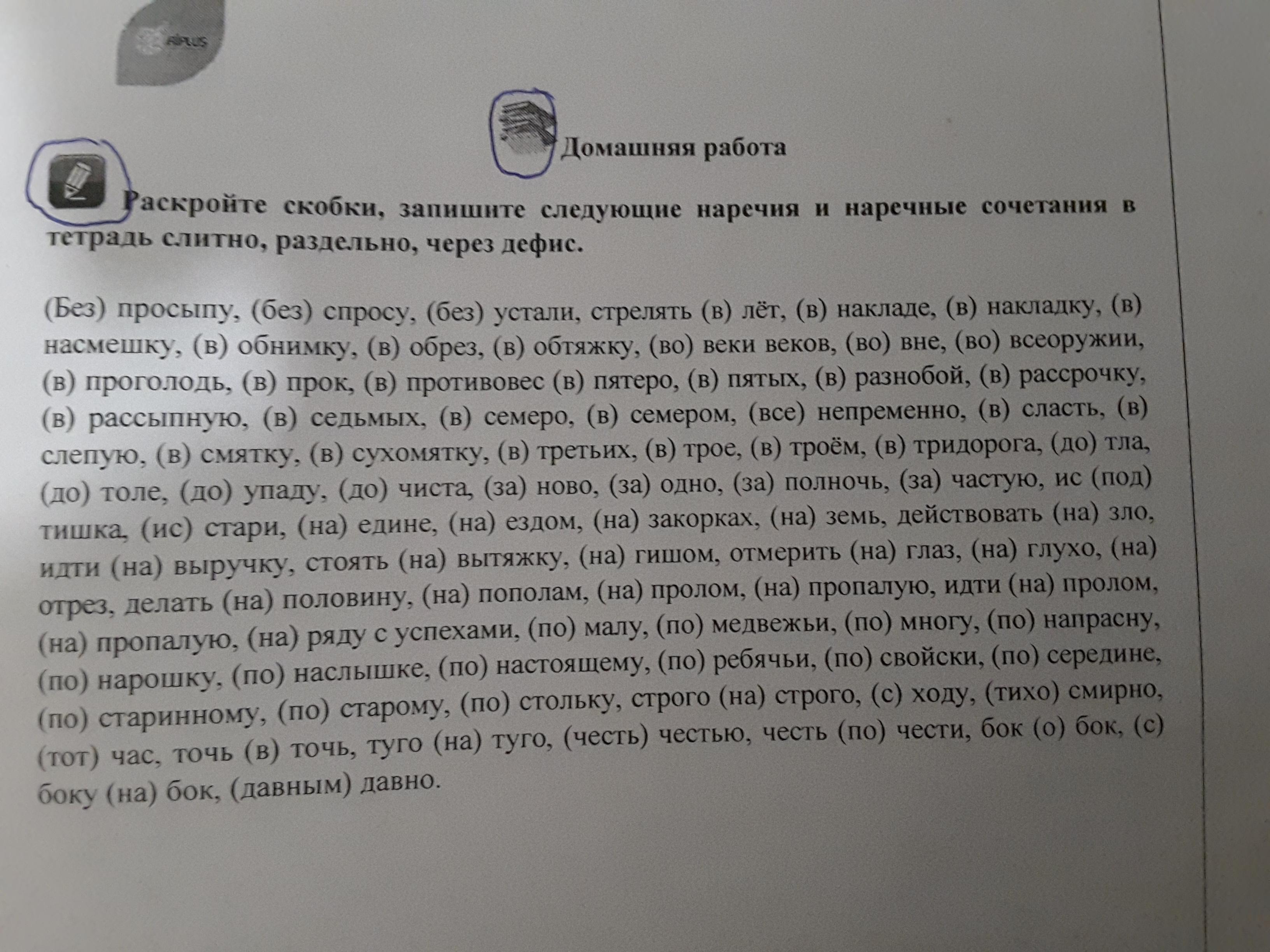 AIPLUS

Домашняя работа

Раскройте скобки, запишите следующие наречия и наречные сочетания в тетрадь слитно, раздельно, через дефис.

(Без) просыпу, (без) спросу, (без) устали, стрелять (в) лёт, (в) накладе, (в) накладку, (в) насмешку, (в) обнимку, (в) обрез, (в) обтяжку, (во) веки веков, (во) вне, (во) всеоружии, (в) проголодь, (в) прок, (в) противовес (в) пятеро, (в) пятых, (в) разнобой, (в) рассрочку, (в) рассыпную, (в) седьмых, (в) семеро, (в) семером, (все) непременно, (в) сласть, (в) слепую, (в) смятку, (в) сухомятку, (в) третьих, (в) трое, (в) троём, (в) тридорога, (до) тла, (до) толе, (до) упаду, (до) чиста, (за) ново, (за) одно, (за) полночь, (за) частую, ис (под) тишка, (ис) стари, (на) едине, (на) ездом, (на) закорках, (на) земь, действовать (на) зло, идти (на) выручку, стоять (на) вытяжку, (на) гишом, отмерить (на) глаз, (на) глухо, (на) отрез, делать (на) половину, (на) пополам, (на) пролом, (на) пропалую, идти (на) пролом, (на) пропалую, (на) ряду с успехами, (по) малу, (по) медвежьи, (по) многу, (по) напрасну, (по) нарошку, (по) наслышке, (по) настоящему, (по) ребячьи, (по) свойски, (по) середине, (по) старинному, (по) старому, (по) стольку, строго (на) строго, (с) ходу, (тихо) смирно, (тот) час, точь (в) точь, туго (на) туго, (честь) честью, честь (по) чести, бок (о) бок, (с) боку (на) бок, (давным) давно.